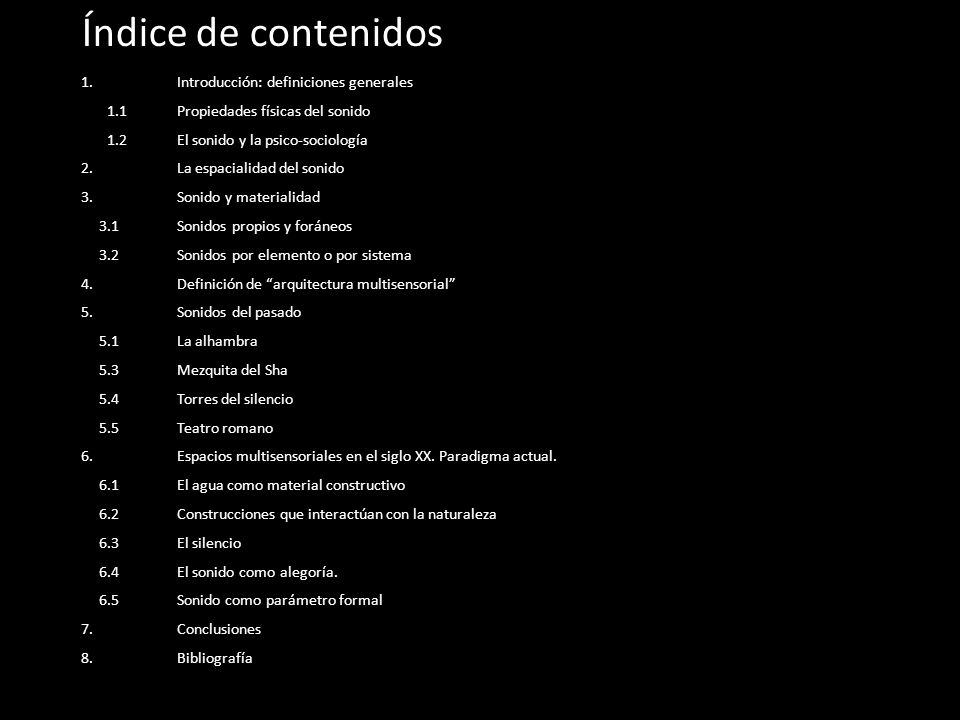 Índice de contenidos

1. Introducción: definiciones generales
1.1 Propiedades físicas del sonido
1.2 El sonido y la psico-sociología
2. La espacialidad del sonido
3. Sonido y materialidad
3.1 Sonidos propios y foráneos
3.2 Sonidos por elemento o por sistema
4. Definición de “arquitectura multisensorial”
5. Sonidos del pasado
5.1 La alhambra
5.3 Mezquita del Sha
5.4 Torres del silencio
5.5 Teatro romano
6. Espacios multisensoriales en el siglo XX. Paradigma actual.
6.1 El agua como material constructivo
6.2 Construcciones que interactúan con la naturaleza
6.3 El silencio
6.4 El sonido como alegoría.
6.5 Sonido como parámetro formal
7. Conclusiones
8. Bibliografía